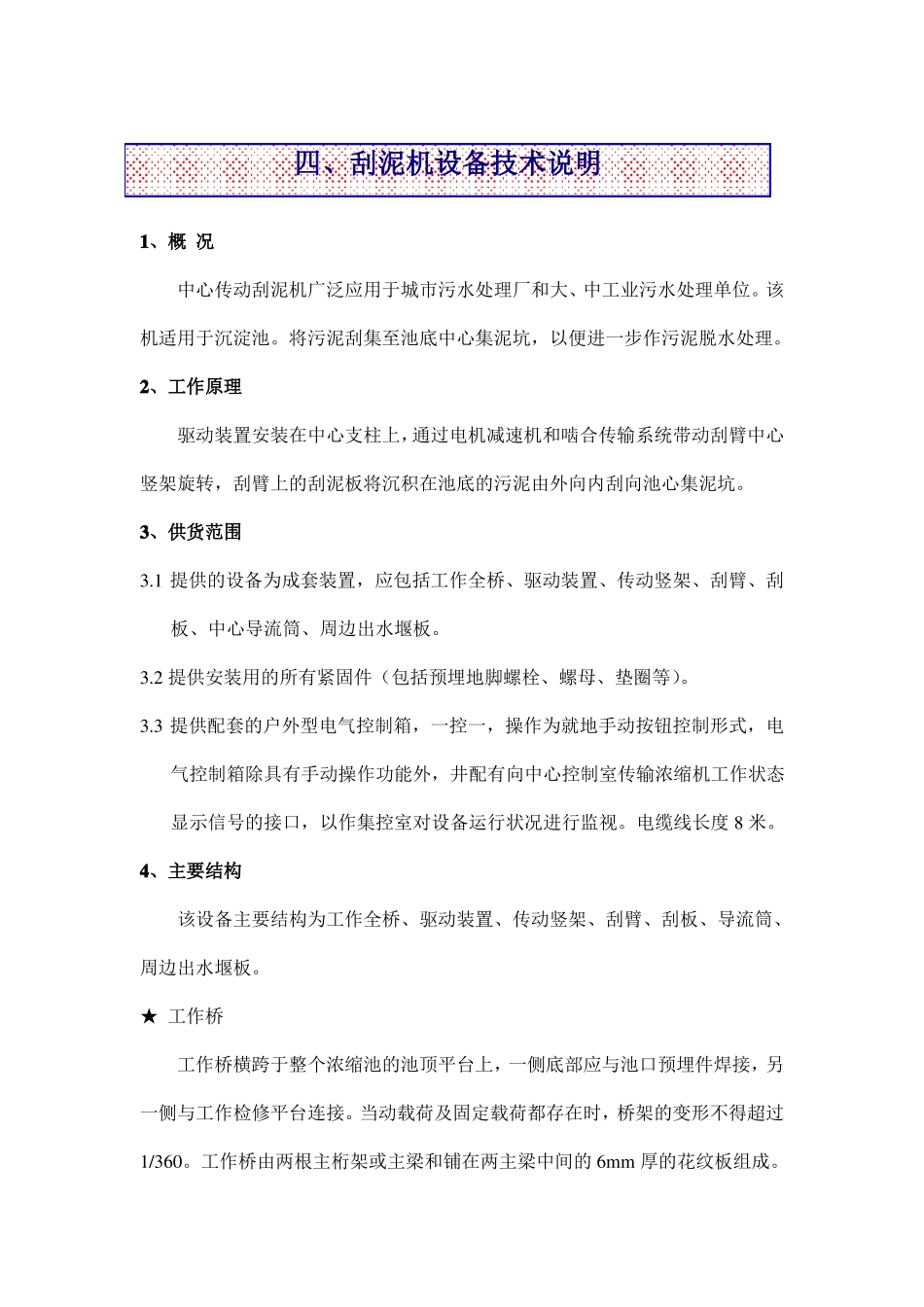 四、刮泥机设备技术说明

1、概 况

中心传动刮泥机广泛应用于城市污水处理厂和大、中工业污水处理单位。该机适用于沉淀池。将污泥刮集至池底中心集泥坑，以便进一步作污泥脱水处理。

2、工作原理

驱动装置安装在中心支柱上，通过电机减速机和啮合传输系统带动刮臂中心竖架旋转，刮臂上的刮泥板将沉积在池底的污泥由外向内刮向池心集泥坑。

3、供货范围

3.1 提供的设备为成套装置，应包括工作全桥、驱动装置、传动竖架、刮臂、刮板、中心导流筒、周边出水堰板。

3.2 提供安装用的所有紧固件（包括预埋地脚螺栓、螺母、垫圈等）。

3.3 提供配套的户外型电气控制箱，一控一，操作为就地手动按钮控制形式，电气控制箱除具有手动操作功能外，并配有向中心控制室传输浓缩机工作状态显示信号的接口，以作集控室对设备运行状况进行监视。电缆线长度 8 米。

4、主要结构

该设备主要结构为工作全桥、驱动装置、传动竖架、刮臂、刮板、导流筒、周边出水堰板。

★ 工作桥

工作桥横跨于整个浓缩池的池顶平台上，一侧底部应与池口预埋件焊接，另一侧与工作检修平台连接。当动载荷及固定载荷都存在时，桥架的变形不得超过 1/360。工作桥由两根主桁架或主梁和铺在两主梁中间的 6mm 厚的花纹板组成。